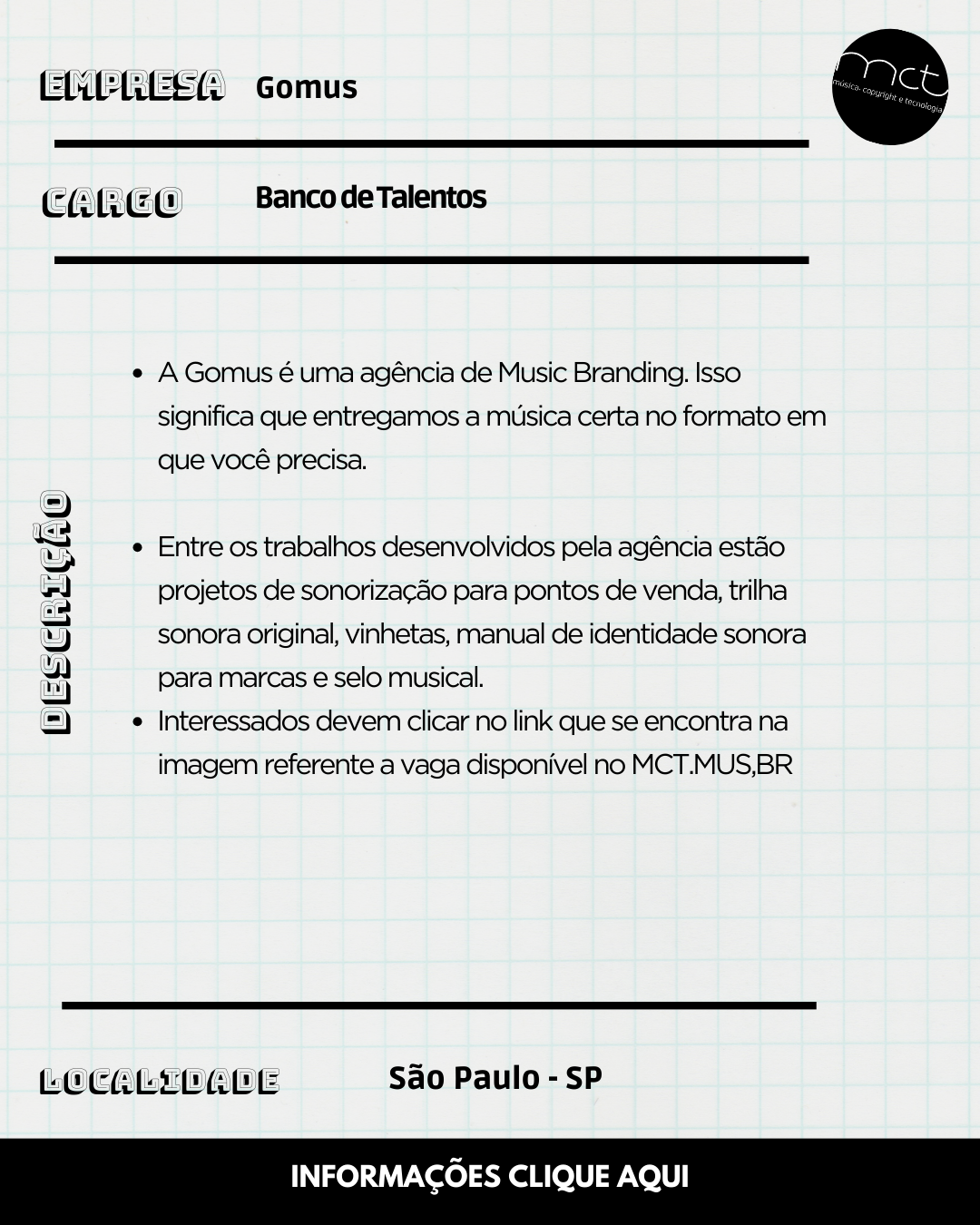 EMPRESA Gomus

mct
música, copyright e tecnologia

CARGO Banco de Talentos

DESCRIÇÃO

- A Gomus é uma agência de Music Branding. Isso significa que entregamos a música certa no formato em que você precisa.

- Entre os trabalhos desenvolvidos pela agência estão projetos de sonorização para pontos de venda, trilha sonora original, vinhetas, manual de identidade sonora para marcas e selo musical.
- Interessados devem clicar no link que se encontra na imagem referente a vaga disponível no MCT.MUS,BR

LOCALIDADE São Paulo - SP

INFORMAÇÕES CLIQUE AQUI